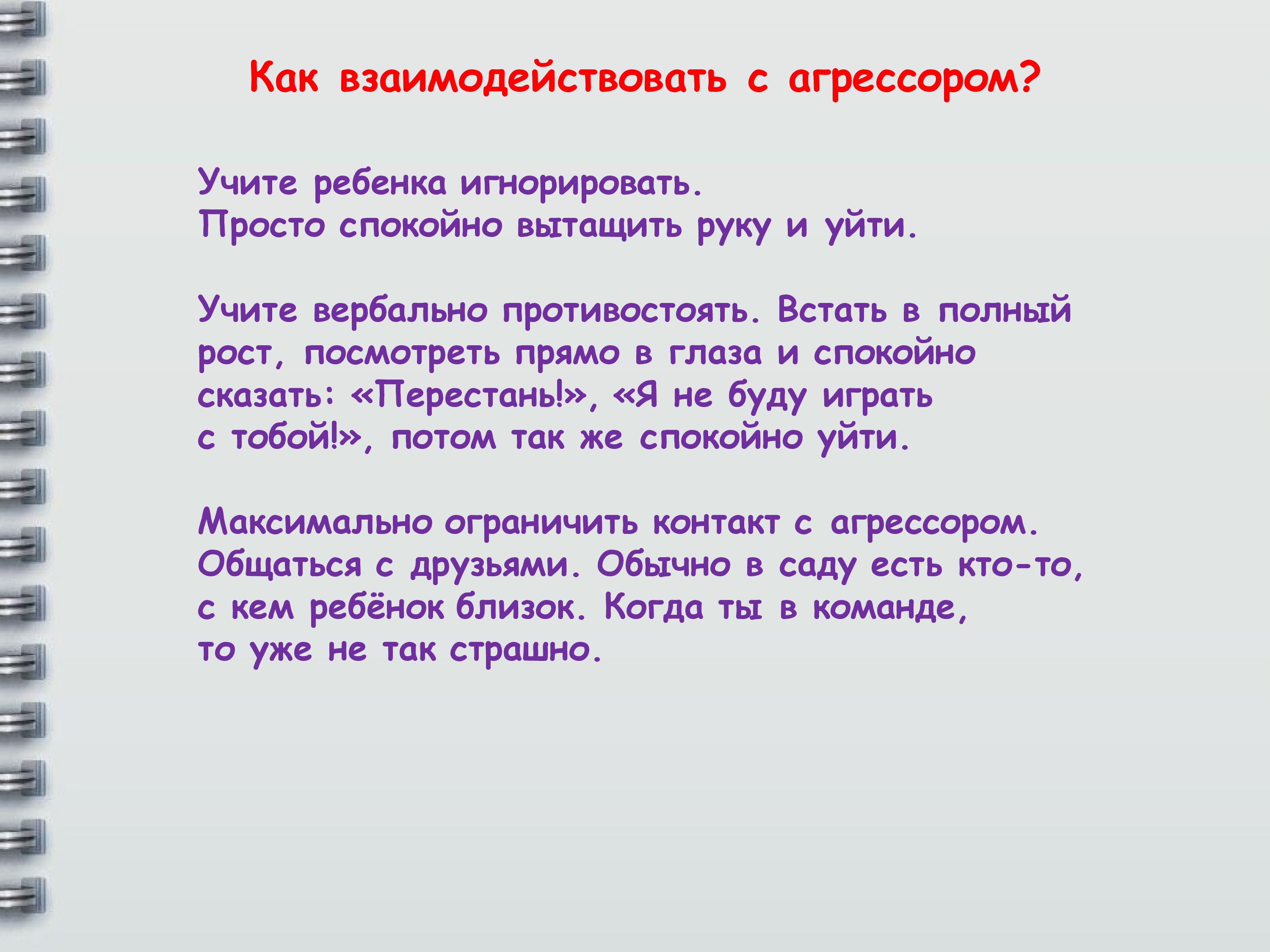 Как взаимодействовать с агрессором?

Учите ребенка игнорировать.
Просто спокойно вытащить руку и уйти.

Учите вербально противостоять. Встать в полный рост, посмотреть прямо в глаза и спокойно сказать: «Перестань!», «Я не буду играть с тобой!», потом так же спокойно уйти.

Максимально ограничить контакт с агрессором.
Общаться с друзьями. Обычно в саду есть кто-то, с кем ребёнок близок. Когда ты в команде, то уже не так страшно.